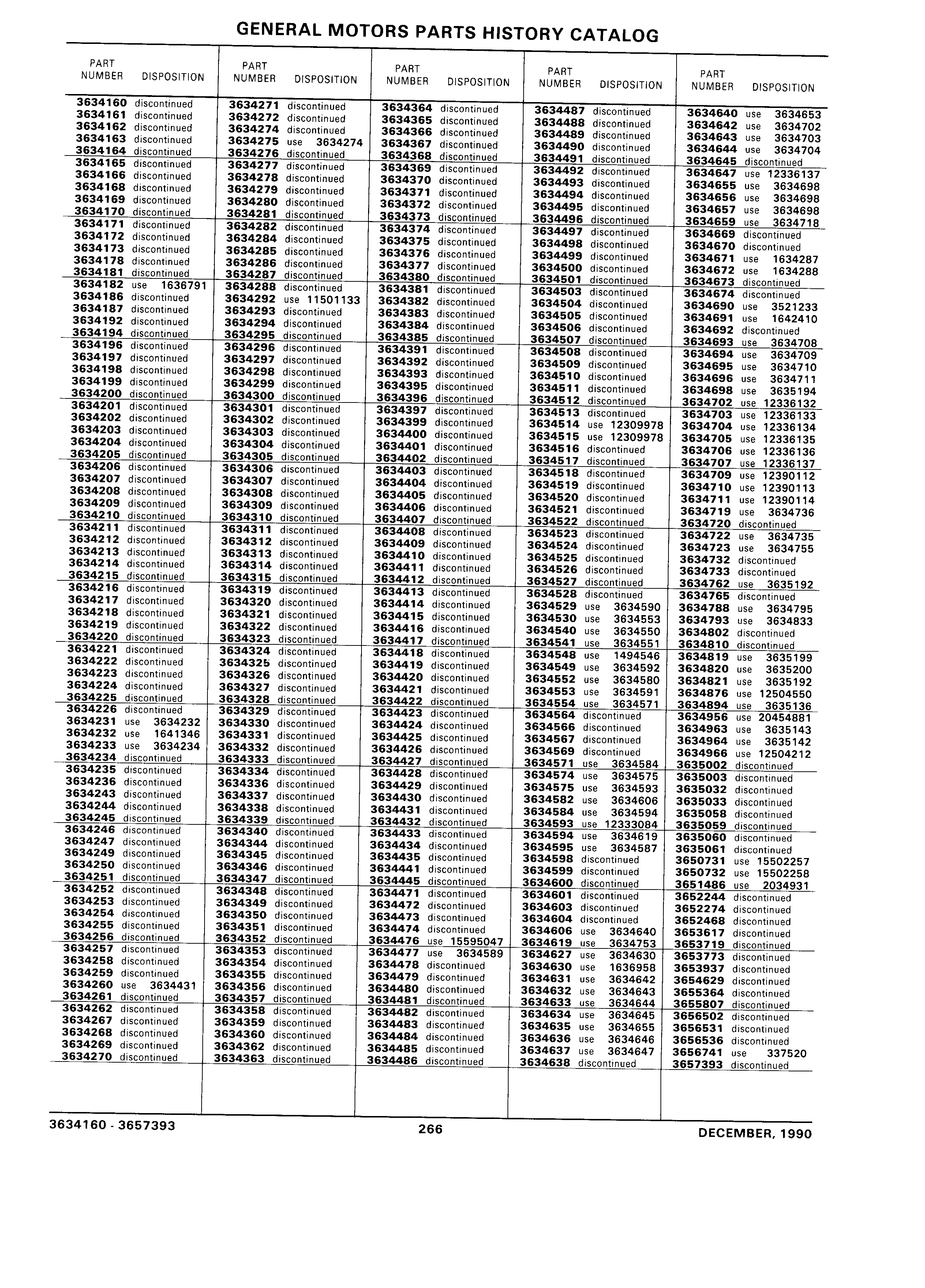 GENERAL MOTORS PARTS HISTORY CATALOG

| PART NUMBER | DISPOSITION |
|---|---|
| 3634160 | discontinued |
| 3634161 | discontinued |
| 3634162 | discontinued |
| 3634163 | discontinued |
| 3634164 | discontinued |
| 3634165 | discontinued |
| 3634166 | discontinued |
| 3634168 | discontinued |
| 3634169 | discontinued |
| 3634170 | discontinued |
| 3634171 | discontinued |
| 3634172 | discontinued |
| 3634173 | discontinued |
| 3634178 | discontinued |
| 3634181 | discontinued |
| 3634182 | use 1636791 |
| 3634186 | discontinued |
| 3634187 | discontinued |
| 3634192 | discontinued |
| 3634194 | discontinued |
| 3634196 | discontinued |
| 3634197 | discontinued |
| 3634198 | discontinued |
| 3634199 | discontinued |
| 3634200 | discontinued |
| 3634201 | discontinued |
| 3634202 | discontinued |
| 3634203 | discontinued |
| 3634204 | discontinued |
| 3634205 | discontinued |
| 3634206 | discontinued |
| 3634207 | discontinued |
| 3634208 | discontinued |
| 3634209 | discontinued |
| 3634210 | discontinued |
| 3634211 | discontinued |
| 3634212 | discontinued |
| 3634213 | discontinued |
| 3634214 | discontinued |
| 3634215 | discontinued |
| 3634216 | discontinued |
| 3634217 | discontinued |
| 3634218 | discontinued |
| 3634219 | discontinued |
| 3634220 | discontinued |
| 3634221 | discontinued |
| 3634222 | discontinued |
| 3634223 | discontinued |
| 3634224 | discontinued |
| 3634225 | discontinued |
| 3634226 | discontinued |
| 3634231 | use 3634232 |
| 3634232 | use 1641346 |
| 3634233 | use 3634234 |
| 3634234 | discontinued |
| 3634235 | discontinued |
| 3634236 | discontinued |
| 3634243 | discontinued |
| 3634244 | discontinued |
| 3634245 | discontinued |
| 3634246 | discontinued |
| 3634247 | discontinued |
| 3634249 | discontinued |
| 3634250 | discontinued |
| 3634251 | discontinued |
| 3634252 | discontinued |
| 3634253 | discontinued |
| 3634254 | discontinued |
| 3634255 | discontinued |
| 3634256 | discontinued |
| 3634257 | discontinued |
| 3634258 | discontinued |
| 3634259 | discontinued |
| 3634260 | use 3634431 |
| 3634261 | discontinued |
| 3634262 | discontinued |
| 3634267 | discontinued |
| 3634268 | discontinued |
| 3634269 | discontinued |
| 3634270 | discontinued |

| PART NUMBER | DISPOSITION |
|---|---|
| 3634271 | discontinued |
| 3634272 | discontinued |
| 3634274 | discontinued |
| 3634275 | use 3634274 |
| 3634276 | discontinued |
| 3634277 | discontinued |
| 3634278 | discontinued |
| 3634279 | discontinued |
| 3634280 | discontinued |
| 3634281 | discontinued |
| 3634282 | discontinued |
| 3634284 | discontinued |
| 3634285 | discontinued |
| 3634286 | discontinued |
| 3634287 | discontinued |
| 3634288 | discontinued |
| 3634292 | use 11501133 |
| 3634293 | discontinued |
| 3634294 | discontinued |
| 3634295 | discontinued |
| 3634296 | discontinued |
| 3634297 | discontinued |
| 3634298 | discontinued |
| 3634299 | discontinued |
| 3634300 | discontinued |
| 3634301 | discontinued |
| 3634302 | discontinued |
| 3634303 | discontinued |
| 3634304 | discontinued |
| 3634305 | discontinued |
| 3634306 | discontinued |
| 3634307 | discontinued |
| 3634308 | discontinued |
| 3634309 | discontinued |
| 3634310 | discontinued |
| 3634311 | discontinued |
| 3634312 | discontinued |
| 3634313 | discontinued |
| 3634314 | discontinued |
| 3634315 | discontinued |
| 3634319 | discontinued |
| 3634320 | discontinued |
| 3634321 | discontinued |
| 3634322 | discontinued |
| 3634323 | discontinued |
| 3634324 | discontinued |
| 3634325 | discontinued |
| 3634326 | discontinued |
| 3634327 | discontinued |
| 3634328 | discontinued |
| 3634329 | discontinued |
| 3634330 | discontinued |
| 3634331 | discontinued |
| 3634332 | discontinued |
| 3634333 | discontinued |
| 3634334 | discontinued |
| 3634336 | discontinued |
| 3634337 | discontinued |
| 3634338 | discontinued |
| 3634339 | discontinued |
| 3634340 | discontinued |
| 3634344 | discontinued |
| 3634345 | discontinued |
| 3634346 | discontinued |
| 3634347 | discontinued |
| 3634348 | discontinued |
| 3634349 | discontinued |
| 3634350 | discontinued |
| 3634351 | discontinued |
| 3634352 | discontinued |
| 3634353 | discontinued |
| 3634354 | discontinued |
| 3634355 | discontinued |
| 3634356 | discontinued |
| 3634357 | discontinued |
| 3634358 | discontinued |
| 3634359 | discontinued |
| 3634360 | discontinued |
| 3634362 | discontinued |
| 3634363 | discontinued |

| PART NUMBER | DISPOSITION |
|---|---|
| 3634364 | discontinued |
| 3634365 | discontinued |
| 3634366 | discontinued |
| 3634367 | discontinued |
| 3634368 | discontinued |
| 3634369 | discontinued |
| 3634370 | discontinued |
| 3634371 | discontinued |
| 3634372 | discontinued |
| 3634373 | discontinued |
| 3634374 | discontinued |
| 3634375 | discontinued |
| 3634376 | discontinued |
| 3634377 | discontinued |
| 3634380 | discontinued |
| 3634381 | discontinued |
| 3634382 | discontinued |
| 3634383 | discontinued |
| 3634384 | discontinued |
| 3634385 | discontinued |
| 3634391 | discontinued |
| 3634392 | discontinued |
| 3634393 | discontinued |
| 3634395 | discontinued |
| 3634396 | discontinued |
| 3634397 | discontinued |
| 3634399 | discontinued |
| 3634400 | discontinued |
| 3634401 | discontinued |
| 3634402 | discontinued |
| 3634403 | discontinued |
| 3634404 | discontinued |
| 3634405 | discontinued |
| 3634406 | discontinued |
| 3634407 | discontinued |
| 3634408 | discontinued |
| 3634409 | discontinued |
| 3634410 | discontinued |
| 3634411 | discontinued |
| 3634412 | discontinued |
| 3634413 | discontinued |
| 3634414 | discontinued |
| 3634415 | discontinued |
| 3634416 | discontinued |
| 3634417 | discontinued |
| 3634418 | discontinued |
| 3634419 | discontinued |
| 3634420 | discontinued |
| 3634421 | discontinued |
| 3634422 | discontinued |
| 3634423 | discontinued |
| 3634424 | discontinued |
| 3634425 | discontinued |
| 3634426 | discontinued |
| 3634427 | discontinued |
| 3634428 | discontinued |
| 3634429 | discontinued |
| 3634430 | discontinued |
| 3634431 | discontinued |
| 3634432 | discontinued |
| 3634433 | discontinued |
| 3634434 | discontinued |
| 3634435 | discontinued |
| 3634441 | discontinued |
| 3634445 | discontinued |
| 3634471 | discontinued |
| 3634472 | discontinued |
| 3634473 | discontinued |
| 3634474 | discontinued |
| 3634476 | use 15595047 |
| 3634477 | use 3634589 |
| 3634478 | discontinued |
| 3634479 | discontinued |
| 3634480 | discontinued |
| 3634481 | discontinued |
| 3634482 | discontinued |
| 3634483 | discontinued |
| 3634484 | discontinued |
| 3634485 | discontinued |
| 3634486 | discontinued |

| PART NUMBER | DISPOSITION |
|---|---|
| 3634487 | discontinued |
| 3634488 | discontinued |
| 3634489 | discontinued |
| 3634490 | discontinued |
| 3634491 | discontinued |
| 3634492 | discontinued |
| 3634493 | discontinued |
| 3634494 | discontinued |
| 3634495 | discontinued |
| 3634496 | discontinued |
| 3634497 | discontinued |
| 3634498 | discontinued |
| 3634499 | discontinued |
| 3634500 | discontinued |
| 3634501 | discontinued |
| 3634503 | discontinued |
| 3634504 | discontinued |
| 3634505 | discontinued |
| 3634506 | discontinued |
| 3634507 | discontinued |
| 3634508 | discontinued |
| 3634509 | discontinued |
| 3634510 | discontinued |
| 3634511 | discontinued |
| 3634512 | discontinued |
| 3634513 | discontinued |
| 3634514 | use 12309978 |
| 3634515 | use 12309978 |
| 3634516 | discontinued |
| 3634517 | discontinued |
| 3634518 | discontinued |
| 3634519 | discontinued |
| 3634520 | discontinued |
| 3634521 | discontinued |
| 3634522 | discontinued |
| 3634523 | discontinued |
| 3634524 | discontinued |
| 3634525 | discontinued |
| 3634526 | discontinued |
| 3634527 | discontinued |
| 3634528 | discontinued |
| 3634529 | use 3634590 |
| 3634530 | use 3634553 |
| 3634540 | use 3634550 |
| 3634541 | use 3634551 |
| 3634548 | use 1494546 |
| 3634549 | use 3634592 |
| 3634552 | use 3634580 |
| 3634553 | use 3634591 |
| 3634554 | use 3634571 |
| 3634564 | discontinued |
| 3634566 | discontinued |
| 3634567 | discontinued |
| 3634569 | discontinued |
| 3634571 | use 3634584 |
| 3634574 | use 3634575 |
| 3634575 | use 3634593 |
| 3634582 | use 3634606 |
| 3634584 | use 3634594 |
| 3634593 | use 12333084 |
| 3634594 | use 3634619 |
| 3634595 | use 3634587 |
| 3634598 | discontinued |
| 3634599 | discontinued |
| 3634600 | discontinued |
| 3634601 | discontinued |
| 3634603 | discontinued |
| 3634604 | discontinued |
| 3634606 | use 3634640 |
| 3634619 | use 3634753 |
| 3634627 | use 3634630 |
| 3634630 | use 1636958 |
| 3634631 | use 3634642 |
| 3634632 | use 3634643 |
| 3634633 | use 3634644 |
| 3634634 | use 3634645 |
| 3634635 | use 3634655 |
| 3634636 | use 3634646 |
| 3634637 | use 3634647 |
| 3634638 | discontinued |

| PART NUMBER | DISPOSITION |
|---|---|
| 3634640 | use 3634653 |
| 3634642 | use 3634702 |
| 3634643 | use 3634703 |
| 3634644 | use 3634704 |
| 3634645 | discontinued |
| 3634647 | use 12336137 |
| 3634655 | use 3634698 |
| 3634656 | use 3634698 |
| 3634657 | use 3634698 |
| 3634659 | use 3634718 |
| 3634669 | discontinued |
| 3634670 | discontinued |
| 3634671 | use 1634287 |
| 3634672 | use 1634288 |
| 3634673 | discontinued |
| 3634674 | discontinued |
| 3634690 | use 3521233 |
| 3634691 | use 1642410 |
| 3634692 | discontinued |
| 3634693 | use 3634708 |
| 3634694 | use 3634709 |
| 3634695 | use 3634710 |
| 3634696 | use 3634711 |
| 3634698 | use 3635194 |
| 3634702 | use 12336132 |
| 3634703 | use 12336133 |
| 3634704 | use 12336134 |
| 3634705 | use 12336135 |
| 3634706 | use 12336136 |
| 3634707 | use 12336137 |
| 3634709 | use 12390112 |
| 3634710 | use 12390113 |
| 3634711 | use 12390114 |
| 3634719 | use 3634736 |
| 3634720 | discontinued |
| 3634722 | use 3634735 |
| 3634723 | use 3634755 |
| 3634732 | discontinued |
| 3634733 | discontinued |
| 3634762 | use 3635192 |
| 3634765 | discontinued |
| 3634788 | use 3634795 |
| 3634793 | use 3634833 |
| 3634802 | discontinued |
| 3634810 | discontinued |
| 3634819 | use 3635199 |
| 3634820 | use 3635200 |
| 3634821 | use 3635192 |
| 3634876 | use 12504550 |
| 3634894 | use 3635136 |
| 3634956 | use 20454881 |
| 3634963 | use 3635143 |
| 3634964 | use 3635142 |
| 3634966 | use 12504212 |
| 3635002 | discontinued |
| 3635003 | discontinued |
| 3635032 | discontinued |
| 3635033 | discontinued |
| 3635058 | discontinued |
| 3635059 | discontinued |
| 3635060 | discontinued |
| 3635061 | discontinued |
| 3650731 | use 15502257 |
| 3650732 | use 15502258 |
| 3651486 | use 2034931 |
| 3652244 | discontinued |
| 3652274 | discontinued |
| 3652468 | discontinued |
| 3653617 | discontinued |
| 3653719 | discontinued |
| 3653773 | discontinued |
| 3653937 | discontinued |
| 3654629 | discontinued |
| 3655364 | discontinued |
| 3655807 | discontinued |
| 3656502 | discontinued |
| 3656531 | discontinued |
| 3656536 | discontinued |
| 3656741 | use 337520 |
| 3657393 | discontinued |

3634160 - 3657393 266 DECEMBER, 1990